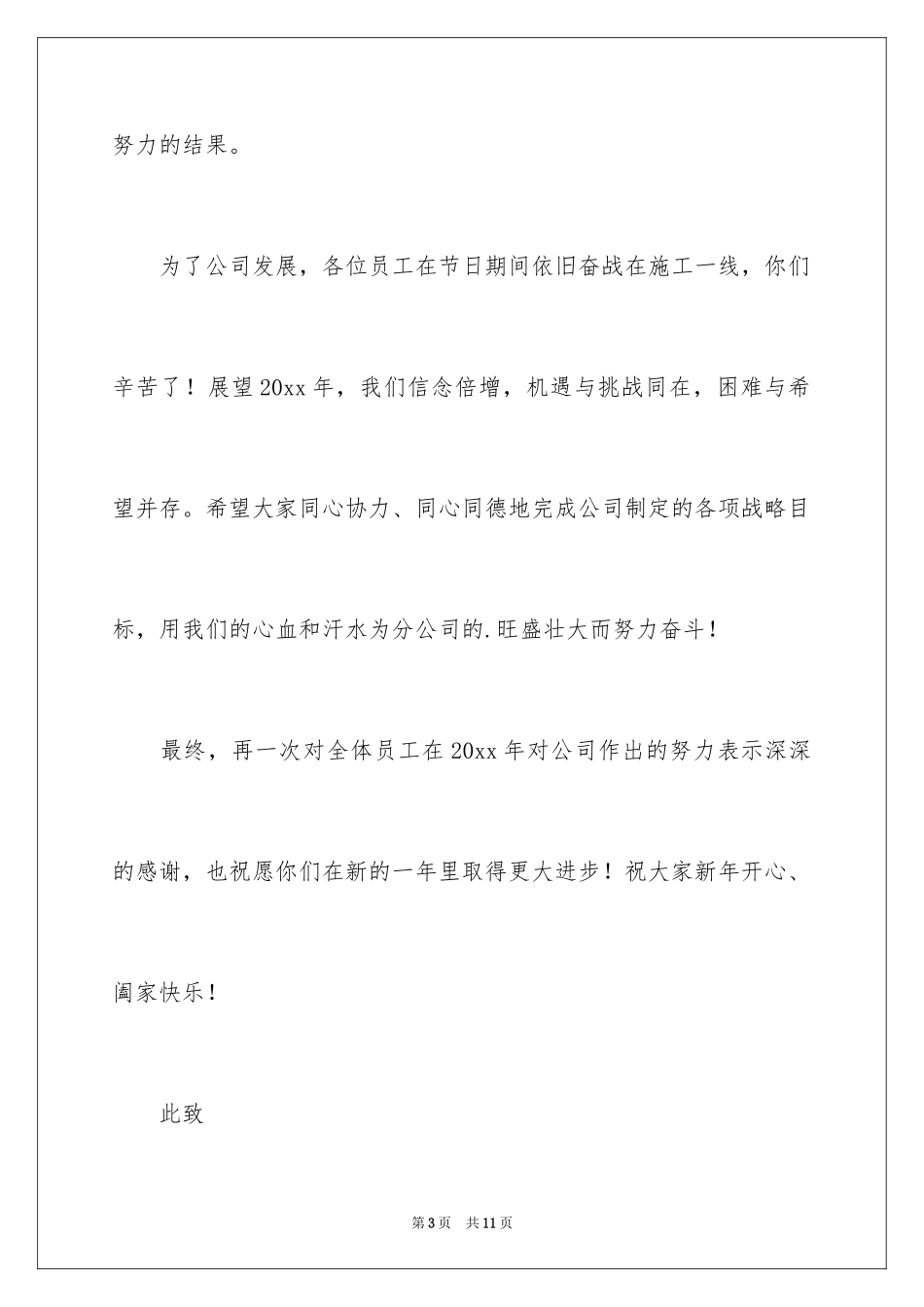 努力的结果。

为了公司发展，各位员工在节日期间依旧奋战在施工一线，你们辛苦了！展望20xx年，我们信念倍增，机遇与挑战同在，困难与希望并存。希望大家同心协力、同心同德地完成公司制定的各项战略目标，用我们的心血和汗水为分公司的.旺盛壮大而努力奋斗！

最终，再一次对全体员工在20xx年对公司作出的努力表示深深的感谢，也祝愿你们在新的一年里取得更大进步！祝大家新年开心、阖家快乐！

此致

第3页 共11页